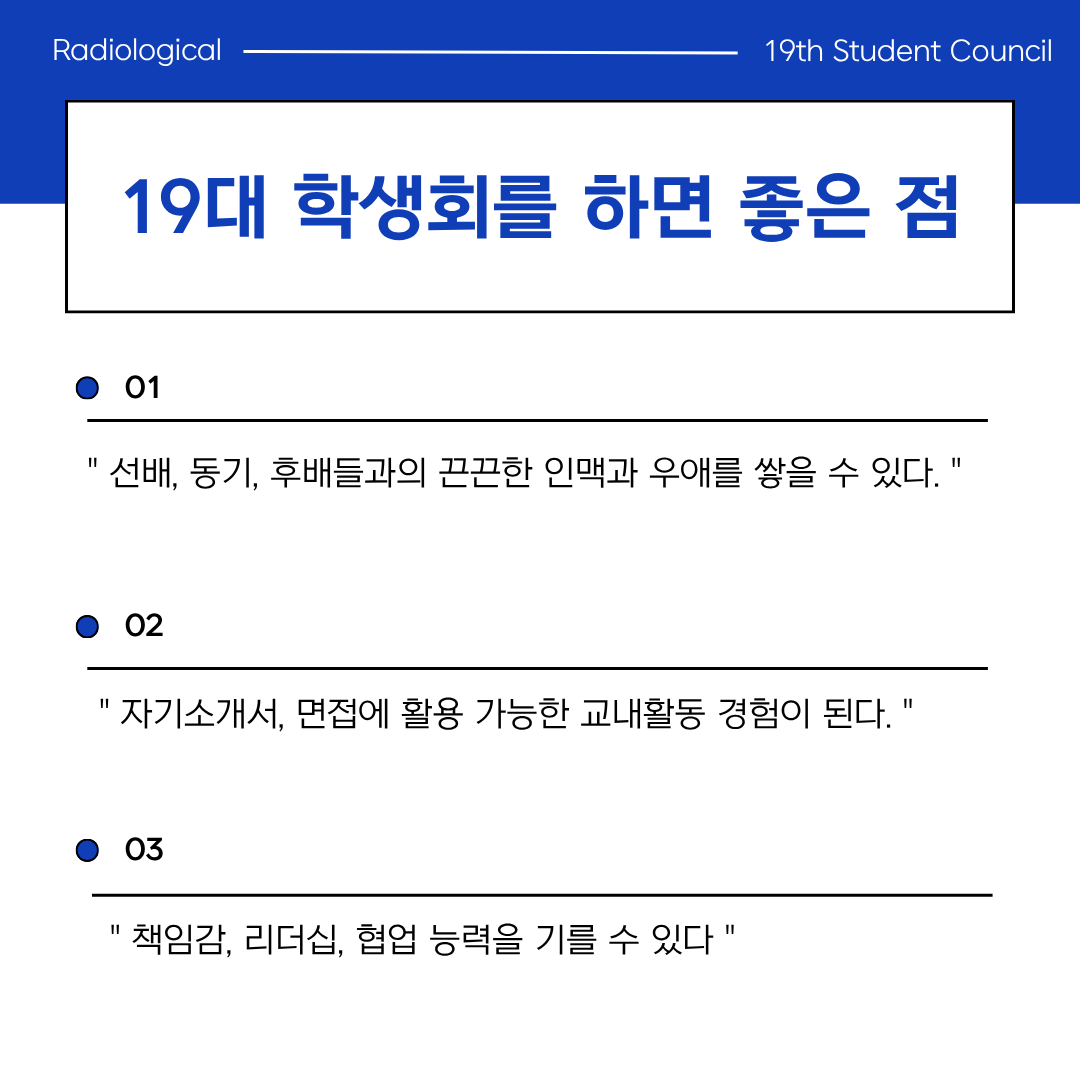 Radiological

19th Student Council

19대 학생회를 하면 좋은 점

01

" 선배, 동기, 후배들과의 끈끈한 인맥과 우애를 쌓을 수 있다. "

02

" 자기소개서, 면접에 활용 가능한 교내활동 경험이 된다. "

03

" 책임감, 리더십, 협업 능력을 기를 수 있다 "